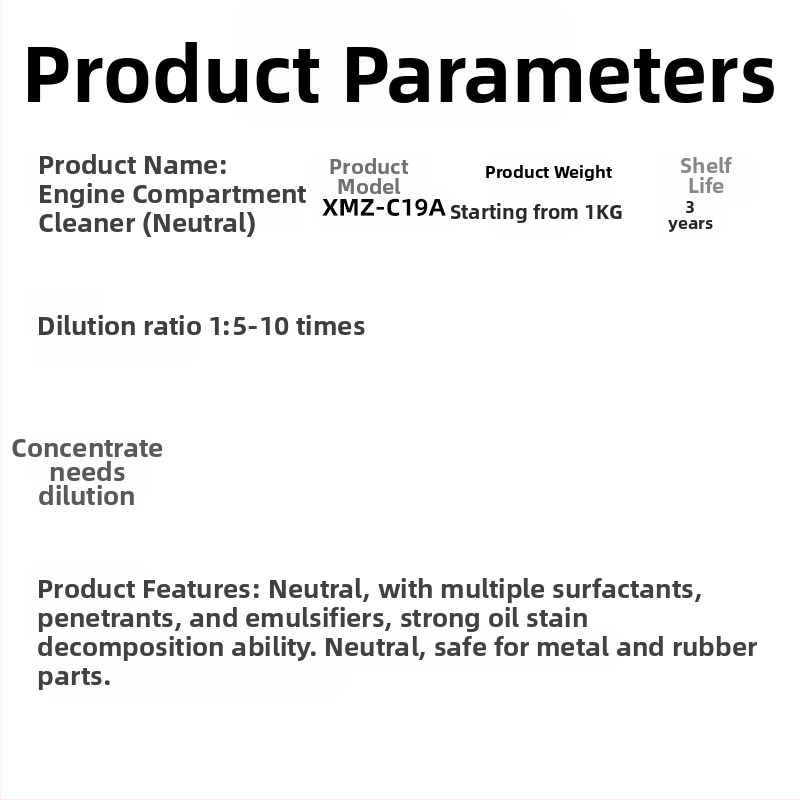 Product Parameters

Product Name:
Engine Compartment
Cleaner (Neutral)

Product
Model
XMZ-C19A

Product Weight
Starting from 1KG

Shelf
Life
3
years

Dilution ratio 1:5-10 times

Concentrate
needs
dilution

Product Features: Neutral, with multiple surfactants, penetrants, and emulsifiers, strong oil stain decomposition ability. Neutral, safe for metal and rubber parts.